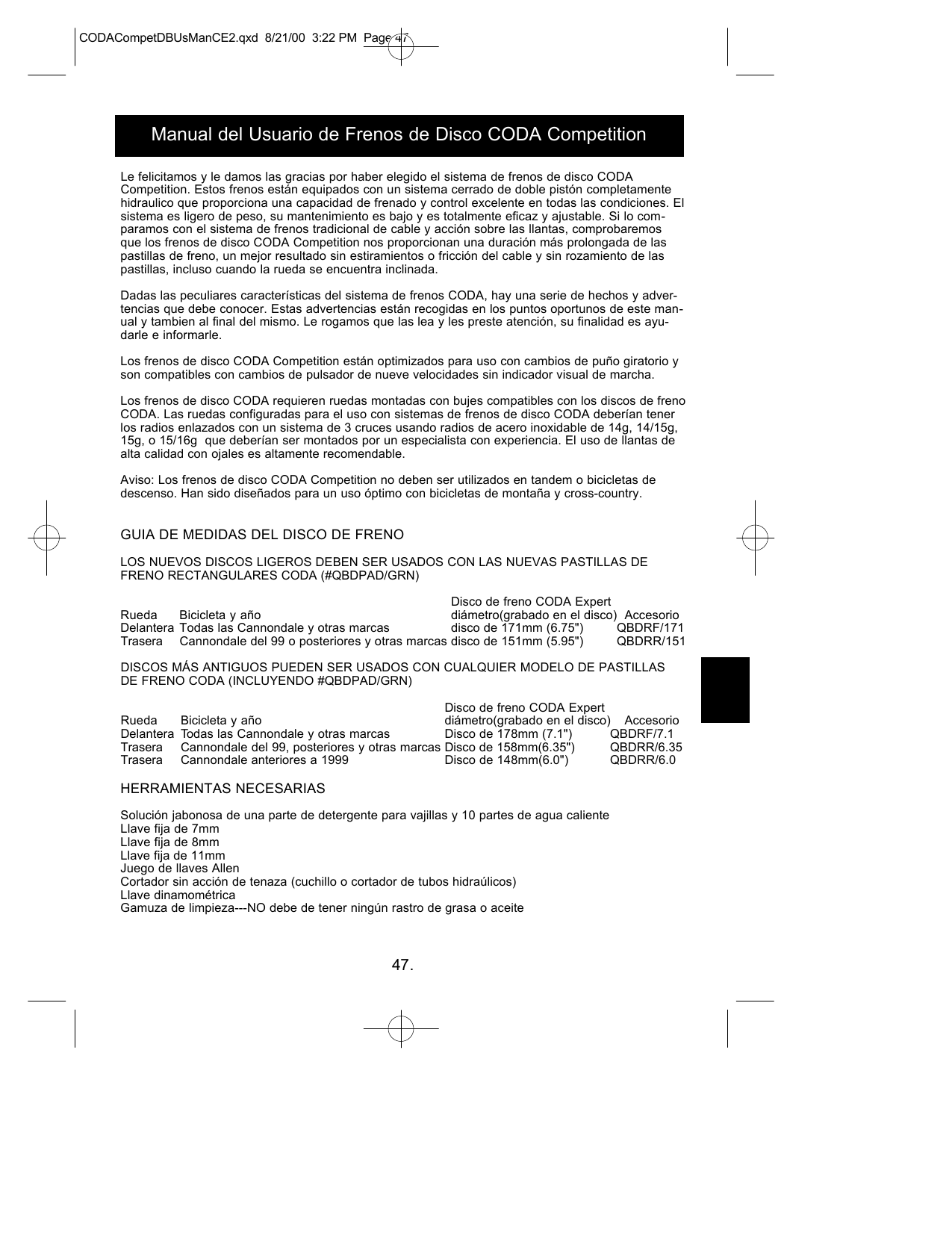 CODACompetDBUsManCE2.qxd 8/21/00 3:22 PM Page 47

Manual del Usuario de Frenos de Disco CODA Competition

Le felicitamos y le damos las gracias por haber elegido el sistema de frenos de disco CODA Competition. Estos frenos están equipados con un sistema cerrado de doble pistón completamente hidraulico que proporciona una capacidad de frenado y control excelente en todas las condiciones. El sistema es ligero de peso, su mantenimiento es bajo y es totalmente eficaz y ajustable. Si lo comparamos con el sistema de frenos tradicional de cable y acción sobre las llantas, comprobaremos que los frenos de disco CODA Competition nos proporcionan una duración más prolongada de las pastillas de freno, un mejor resultado sin estiramientos o fricción del cable y sin rozamiento de las pastillas, incluso cuando la rueda se encuentra inclinada.

Dadas las peculiares características del sistema de frenos CODA, hay una serie de hechos y advertencias que debe conocer. Estas advertencias están recogidas en los puntos oportunos de este manual y tambien al final del mismo. Le rogamos que las lea y les preste atención, su finalidad es ayudarle e informarle.

Los frenos de disco CODA Competition están optimizados para uso con cambios de puño giratorio y son compatibles con cambios de pulsador de nueve velocidades sin indicador visual de marcha.

Los frenos de disco CODA requieren ruedas montadas con bujes compatibles con los discos de freno CODA. Las ruedas configuradas para el uso con sistemas de frenos de disco CODA deberían tener los radios enlazados con un sistema de 3 cruces usando radios de acero inoxidable de 14g, 14/15g, 15g, o 15/16g que deberían ser montados por un especialista con experiencia. El uso de llantas de alta calidad con ojales es altamente recomendable.

Aviso: Los frenos de disco CODA Competition no deben ser utilizados en tandem o bicicletas de descenso. Han sido diseñados para un uso óptimo con bicicletas de montaña y cross-country.

GUIA DE MEDIDAS DEL DISCO DE FRENO

LOS NUEVOS DISCOS LIGEROS DEBEN SER USADOS CON LAS NUEVAS PASTILLAS DE FRENO RECTANGULARES CODA (#QBDPAD/GRN)

| Rueda | Bicicleta y año | Disco de freno CODA Expert diámetro(grabado en el disco) | Accesorio |
|---|---|---|---|
| Delantera | Todas las Cannondale y otras marcas | disco de 171mm (6.75") | QBDRF/171 |
| Trasera | Cannondale del 99 o posteriores y otras marcas | disco de 151mm (5.95") | QBDRR/151 |

DISCOS MÁS ANTIGUOS PUEDEN SER USADOS CON CUALQUIER MODELO DE PASTILLAS DE FRENO CODA (INCLUYENDO #QBDPAD/GRN)

| Rueda | Bicicleta y año | Disco de freno CODA Expert diámetro(grabado en el disco) | Accesorio |
|---|---|---|---|
| Delantera | Todas las Cannondale y otras marcas | Disco de 178mm (7.1") | QBDRF/7.1 |
| Trasera | Cannondale del 99, posteriores y otras marcas | Disco de 158mm(6.35") | QBDRR/6.35 |
| Trasera | Cannondale anteriores a 1999 | Disco de 148mm(6.0") | QBDRR/6.0 |

HERRAMIENTAS NECESARIAS

Solución jabonosa de una parte de detergente para vajillas y 10 partes de agua caliente
Llave fija de 7mm
Llave fija de 8mm
Llave fija de 11mm
Juego de llaves Allen
Cortador sin acción de tenaza (cuchillo o cortador de tubos hidraúlicos)
Llave dinamométrica
Gamuza de limpieza---NO debe de tener ningún rastro de grasa o aceite

47.